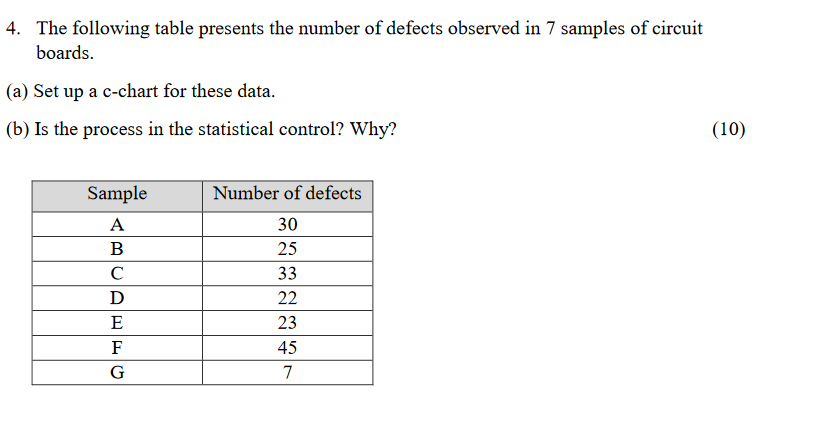 4. The following table presents the number of defects observed in 7 samples of circuit boards.

(a) Set up a c-chart for these data.

(b) Is the process in the statistical control? Why? (10)

| Sample | Number of defects |
|---|---|
| A | 30 |
| B | 25 |
| C | 33 |
| D | 22 |
| E | 23 |
| F | 45 |
| G | 7 |